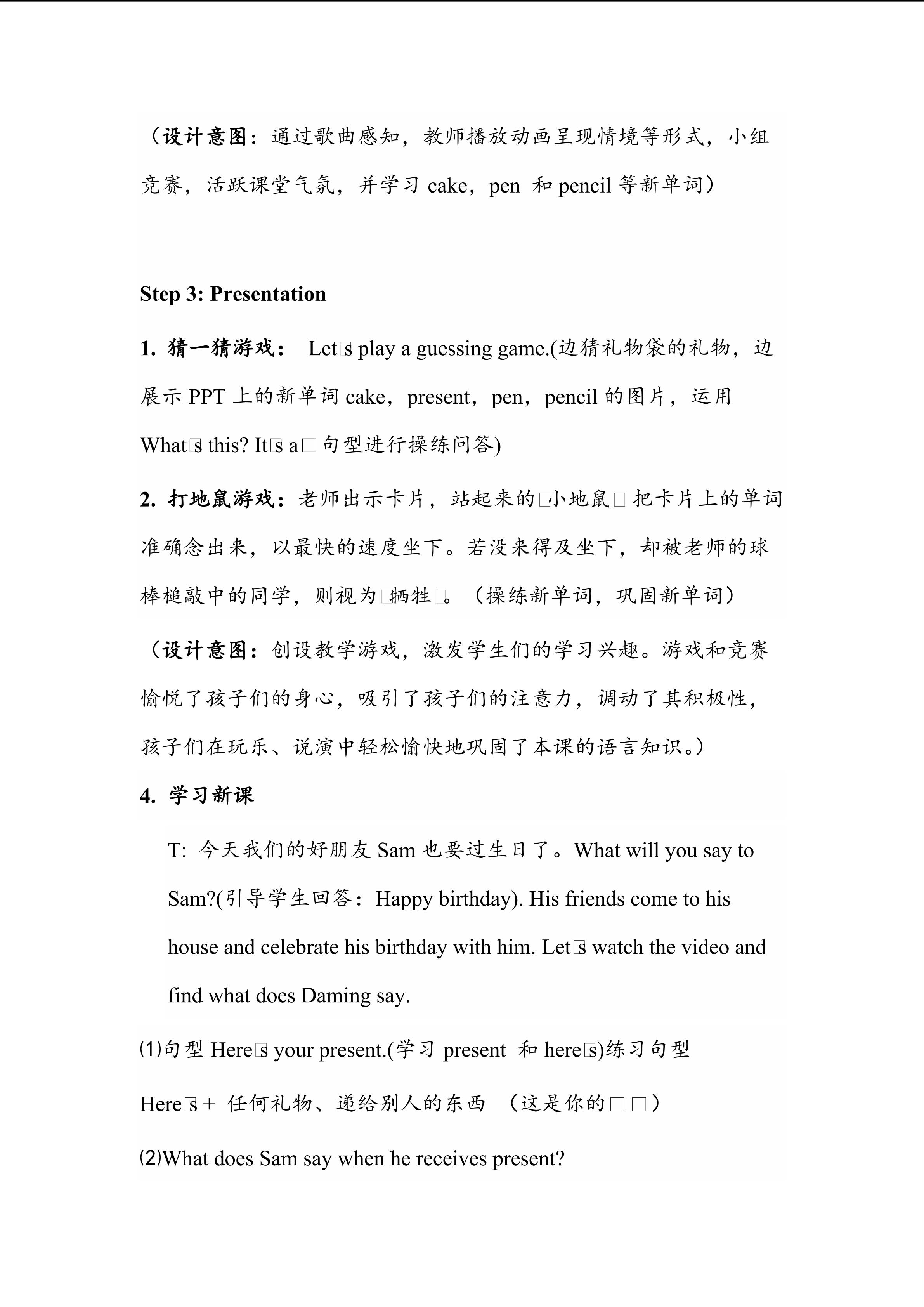 （设计意图：通过歌曲感知，教师播放动画呈现情境等形式，小组竞赛，活跃课堂气氛，并学习 cake，pen 和 pencil 等新单词）

Step 3: Presentation

1. 猜一猜游戏： Let□s play a guessing game.(边猜礼物袋的礼物，边展示 PPT 上的新单词 cake，present，pen，pencil 的图片，运用 What□s this? It□s a□ 句型进行操练问答)

2. 打地鼠游戏：老师出示卡片，站起来的□小地鼠□ 把卡片上的单词准确念出来，以最快的速度坐下。若没来得及坐下，却被老师的球棒槌敲中的同学，则视为□牺牲□。（操练新单词，巩固新单词）

（设计意图：创设教学游戏，激发学生们的学习兴趣。游戏和竞赛愉悦了孩子们的身心，吸引了孩子们的注意力，调动了其积极性，孩子们在玩乐、说演中轻松愉快地巩固了本课的语言知识。）

4. 学习新课

T: 今天我们的好朋友 Sam 也要过生日了。What will you say to Sam?(引导学生回答：Happy birthday). His friends come to his house and celebrate his birthday with him. Let□s watch the video and find what does Daming say.

⑴句型 Here□s your present.(学习 present 和 here□s)练习句型

Here□s + 任何礼物、递给别人的东西 （这是你的□□）

⑵What does Sam say when he receives present?